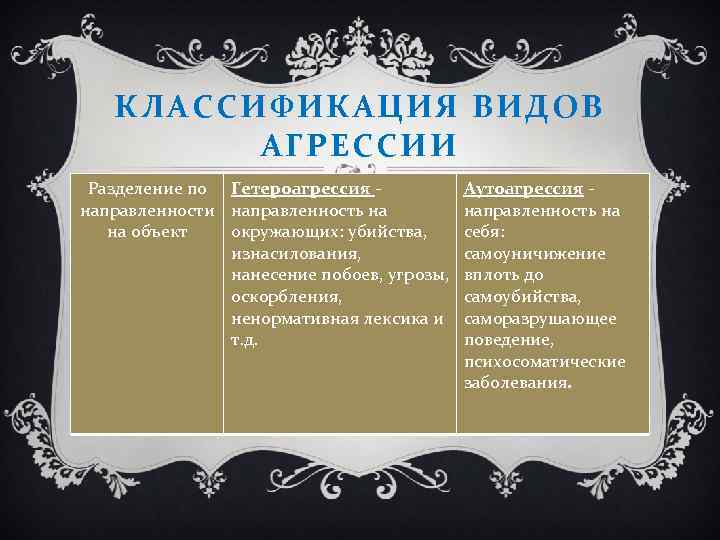 КЛАССИФИКАЦИЯ ВИДОВ АГРЕССИИ

| Разделение по направленности на объект | Гетероагрессия - направленность на окружающих: убийства, изнасилования, нанесение побоев, угрозы, оскорбления, ненормативная лексика и т.д. | Аутоагрессия - направленность на себя: самоуничижение вплоть до самоубийства, саморазрушающее поведение, психосоматические заболевания. |
|---|---|---|